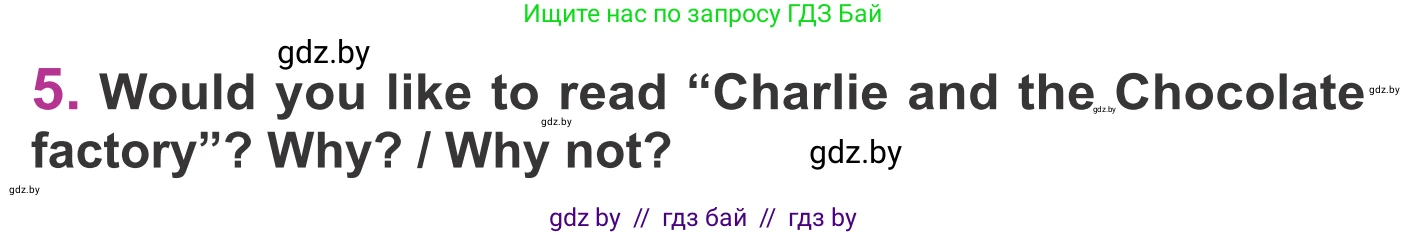 Ищите нас по запросу ГДЗ Бай

gdz.by

5. Would you like to read “Charlie and the Chocolate factory”? Why? / Why not?

gdz.by gdz.by gdz.by gdz.by gdz.by

gdz by // гдз бай // гдз by